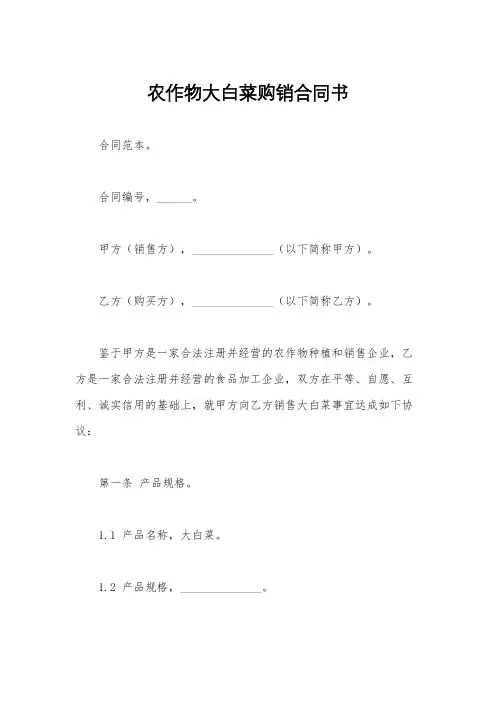 农作物大白菜购销合同书

合同范本。

合同编号，______。

甲方（销售方），______________（以下简称甲方）。

乙方（购买方），______________（以下简称乙方）。

鉴于甲方是一家合法注册并经营的农作物种植和销售企业，乙方是一家合法注册并经营的食品加工企业，双方在平等、自愿、互利、诚实信用的基础上，就甲方向乙方销售大白菜事宜达成如下协议：

第一条 产品规格。

1.1 产品名称，大白菜。

1.2 产品规格，______________。